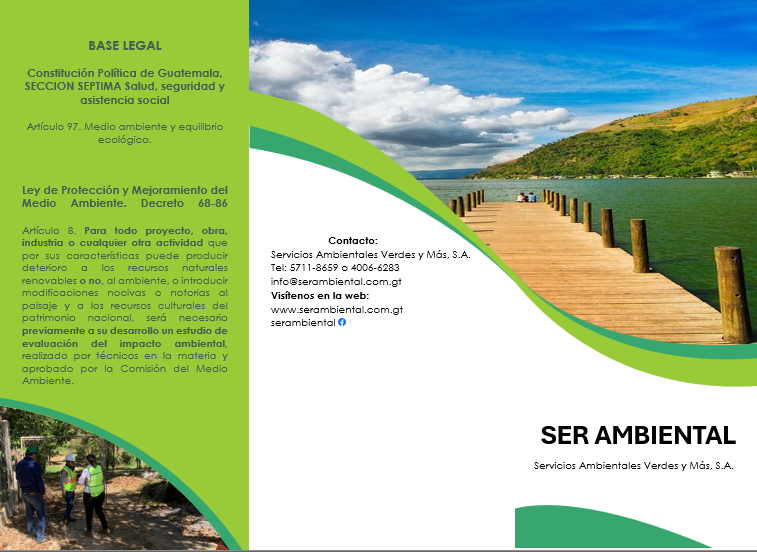 BASE LEGAL

Constitución Política de Guatemala, SECCION SEPTIMA Salud, seguridad y asistencia social

Artículo 97. Medio ambiente y equilibrio ecológico.

Ley de Protección y Mejoramiento del Medio Ambiente. Decreto 68-86

Artículo 8. Para todo proyecto, obra, industria o cualquier otra actividad que por sus características puede producir deterioro a los recursos naturales renovables o no, al ambiente, o introducir modificaciones nocivas o notorias al paisaje y a los recursos culturales del patrimonio nacional, será necesario previamente a su desarrollo un estudio de evaluación del impacto ambiental, realizado por técnicos en la materia y aprobado por la Comisión del Medio Ambiente.

Contacto:
Servicios Ambientales Verdes y Más, S.A.
Tel: 5711-8659 o 4006-6283
info@serambiental.com.gt
Visítenos en la web:
www.serambiental.com.gt
serambiental

SER AMBIENTAL

Servicios Ambientales Verdes y Más, S.A.